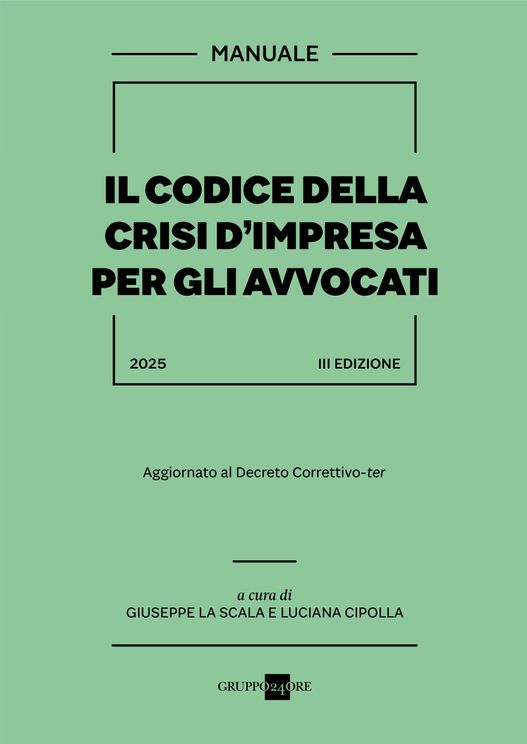 MANUALE

IL CODICE DELLA CRISI D'IMPRESA PER GLI AVVOCATI

2025

III EDIZIONE

Aggiornato al Decreto Correttivo-ter

a cura di
GIUSEPPE LA SCALA E LUCIANA CIPOLLA

GRUPPO24ORE